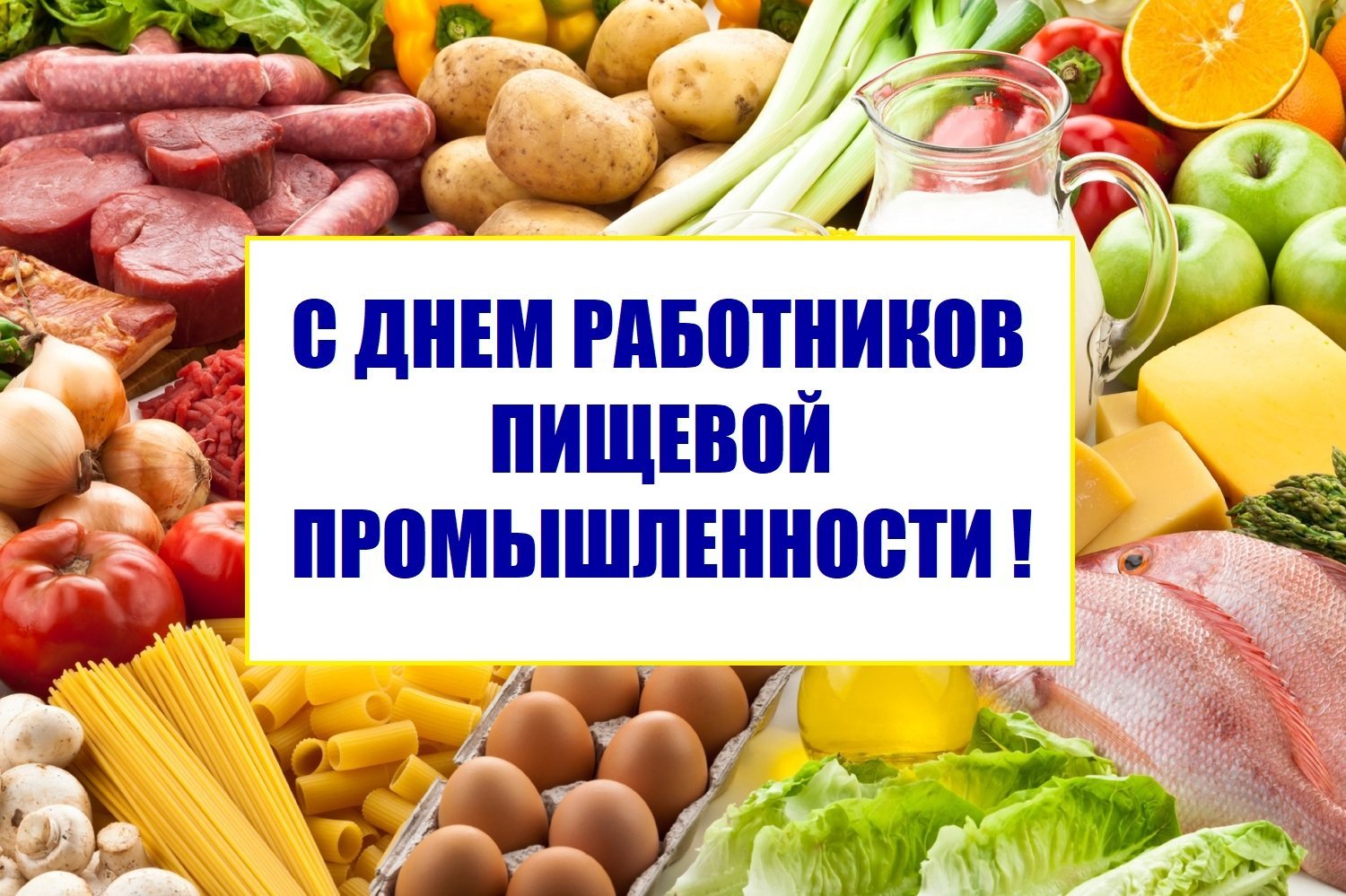 С ДНЕМ РАБОТНИКОВ
ПИЩЕВОЙ
ПРОМЫШЛЕННОСТИ !